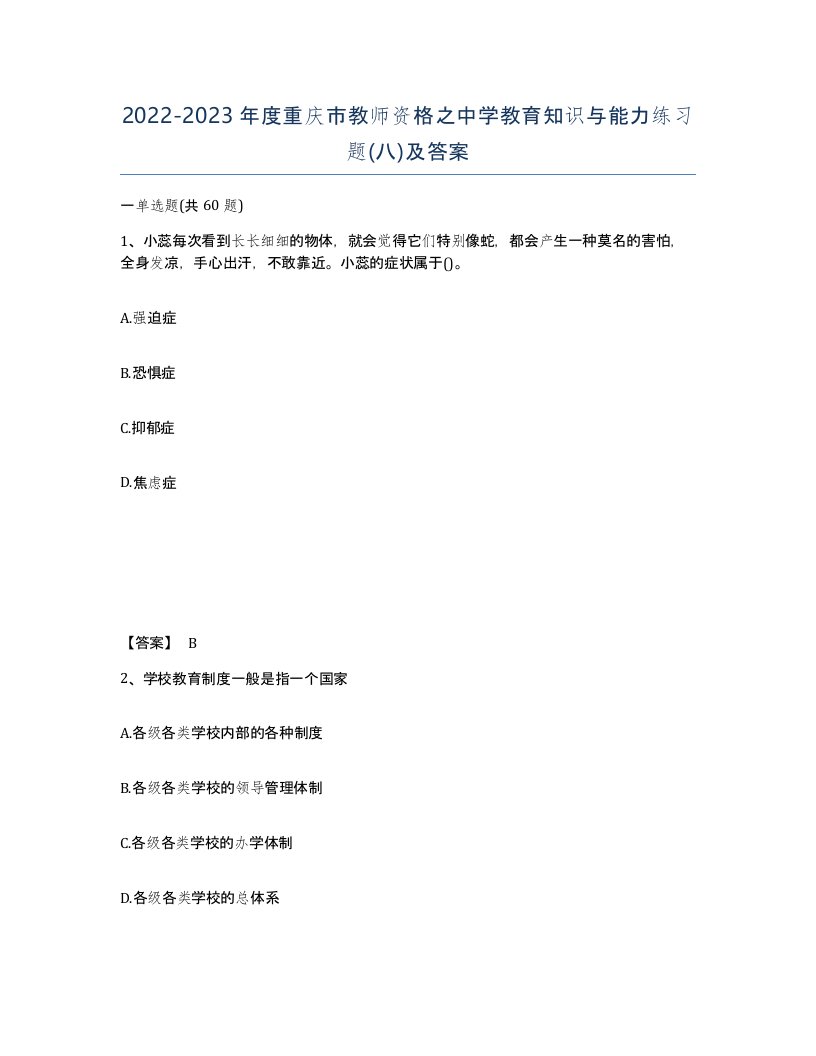 2022-2023年度重庆市教师资格之中学教育知识与能力练习题(八)及答案

一单选题(共 60 题)

1、小蕊每次看到长长细细的物体，就会觉得它们特别像蛇，都会产生一种莫名的害怕，全身发凉，手心出汗，不敢靠近。小蕊的症状属于()。

A.强迫症

B.恐惧症

C.抑郁症

D.焦虑症

【答案】 B

2、学校教育制度一般是指一个国家

A.各级各类学校内部的各种制度

B.各级各类学校的领导管理体制

C.各级各类学校的办学体制

D.各级各类学校的总体系